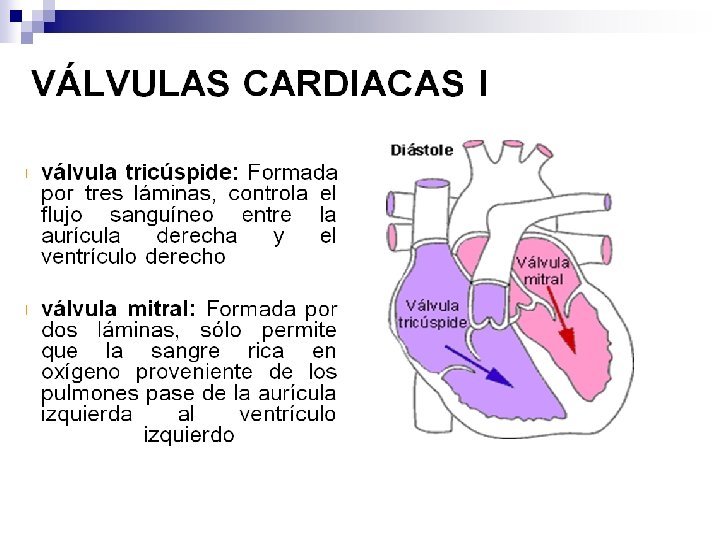 VÁLVULAS CARDIACAS I

válvula tricúspide: Formada por tres láminas, controla el flujo sanguíneo entre la aurícula derecha y el ventrículo derecho

válvula mitral: Formada por dos láminas, sólo permite que la sangre rica en oxígeno proveniente de los pulmones pase de la aurícula izquierda al ventrículo izquierdo

Diástole

Válvula mitral

Válvula tricúspide